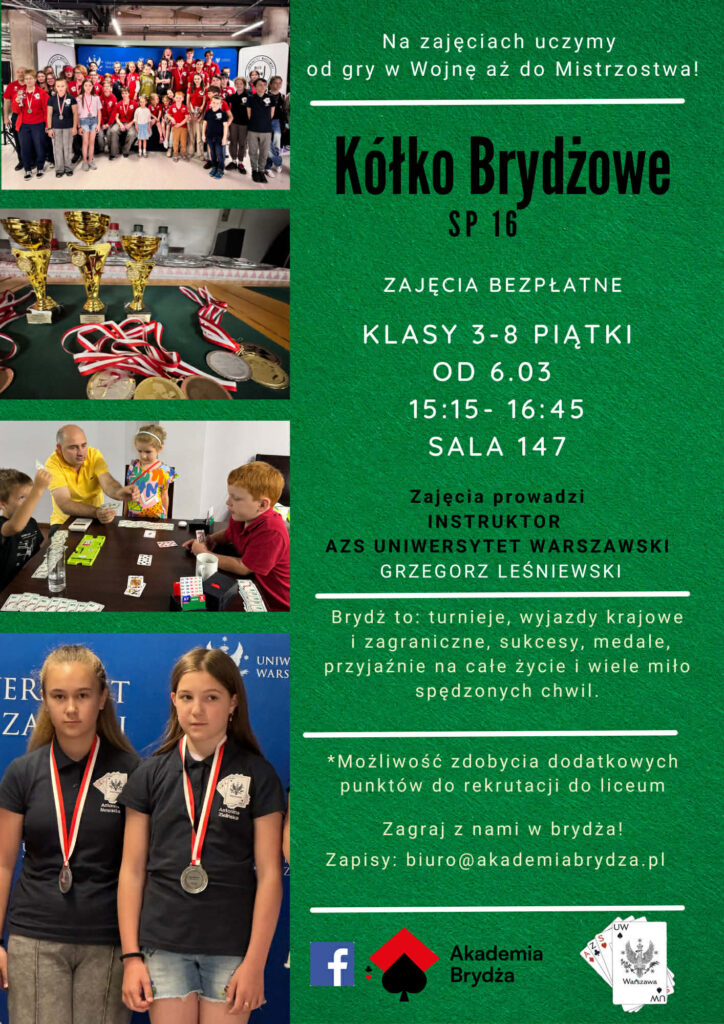 Na zajęciach uczymy od gry w Wojnę aż do Mistrzostwa!

Kółko Brydżowe
SP 16

ZAJĘCIA BEZPŁATNE

KLASY 3-8 PIĄTKI
OD 6.03
15:15- 16:45
SALA 147

Zajęcia prowadzi
INSTRUKTOR
AZS UNIWERSYTET WARSZAWSKI
GRZEGORZ LEŚNIEWSKI

Brydż to: turnieje, wyjazdy krajowe i zagraniczne, sukcesy, medale, przyjaźnie na całe życie i wiele miło spędzonych chwil.

*Możliwość zdobycia dodatkowych punktów do rekrutacji do liceum

Zagraj z nami w brydża!
Zapisy: biuro@akademiabrydza.pl

Akademia
Brydża

UW
Warszawa